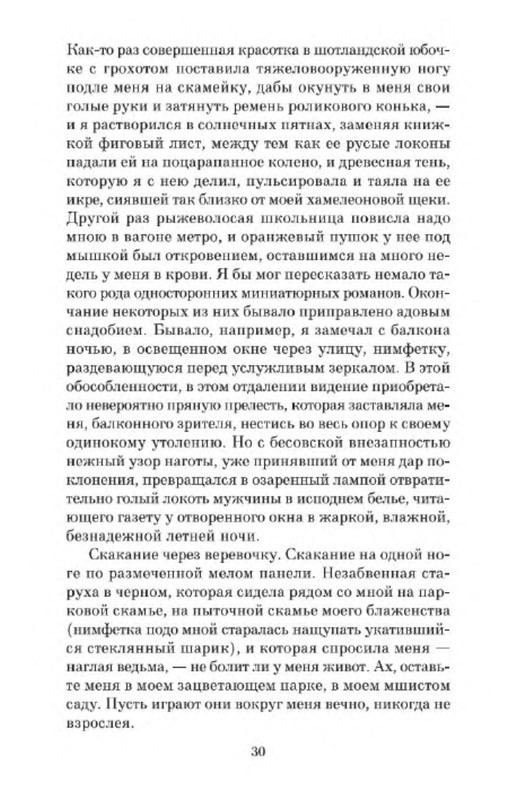 Как-то раз совершенная красотка в шотландской юбочке с грохотом поставила тяжеловооруженную ногу подле меня на скамейку, дабы окунуть в меня свои голые руки и затянуть ремень роликового конька, — и я растворился в солнечных пятнах, заменяя книжкой фиговый лист, между тем как ее русые локоны падали ей на поцарапанное колено, и древесная тень, которую я с нею делил, пульсировала и таяла на ее икре, сиявшей так близко от моей хамелеоновой щеки. Другой раз рыжеволосая школьница повисла надо мною в вагоне метро, и оранжевый пушок у нее под мышкой был откровением, оставшимся на много недель у меня в крови. Я бы мог пересказать немало такого рода односторонних миниатюрных романов. Окончание некоторых из них бывало приправлено адовым снадобием. Бывало, например, я замечал с балкона ночью, в освещенном окне через улицу, нимфетку, раздевающуюся перед услужливым зеркалом. В этой обособленности, в этом отдалении видение приобретало невероятно пряную прелесть, которая заставляла меня, балконного зрителя, нестись во весь опор к своему одинокому утолению. Но с бесовской внезапностью нежный узор наготы, уже принявший от меня дар поклонения, превращался в озаренный лампой отвратительно голый локоть мужчины в исподнем белье, читающего газету у отворенного окна в жаркой, влажной, безнадежной летней ночи.

Скакание через веревочку. Скакание на одной ноге по размеченной мелом панели. Незабвенная старуха в черном, которая сидела рядом со мной на парковой скамье, на пыточной скамье моего блаженства (нимфетка подо мной старалась нащупать укатившийся стеклянный шарик), и которая спросила меня — наглая ведьма, — не болит ли у меня живот. Ах, оставьте меня в моем зацветающем парке, в моем мшистом саду. Пусть играют они вокруг меня вечно, никогда не взрослея.

30